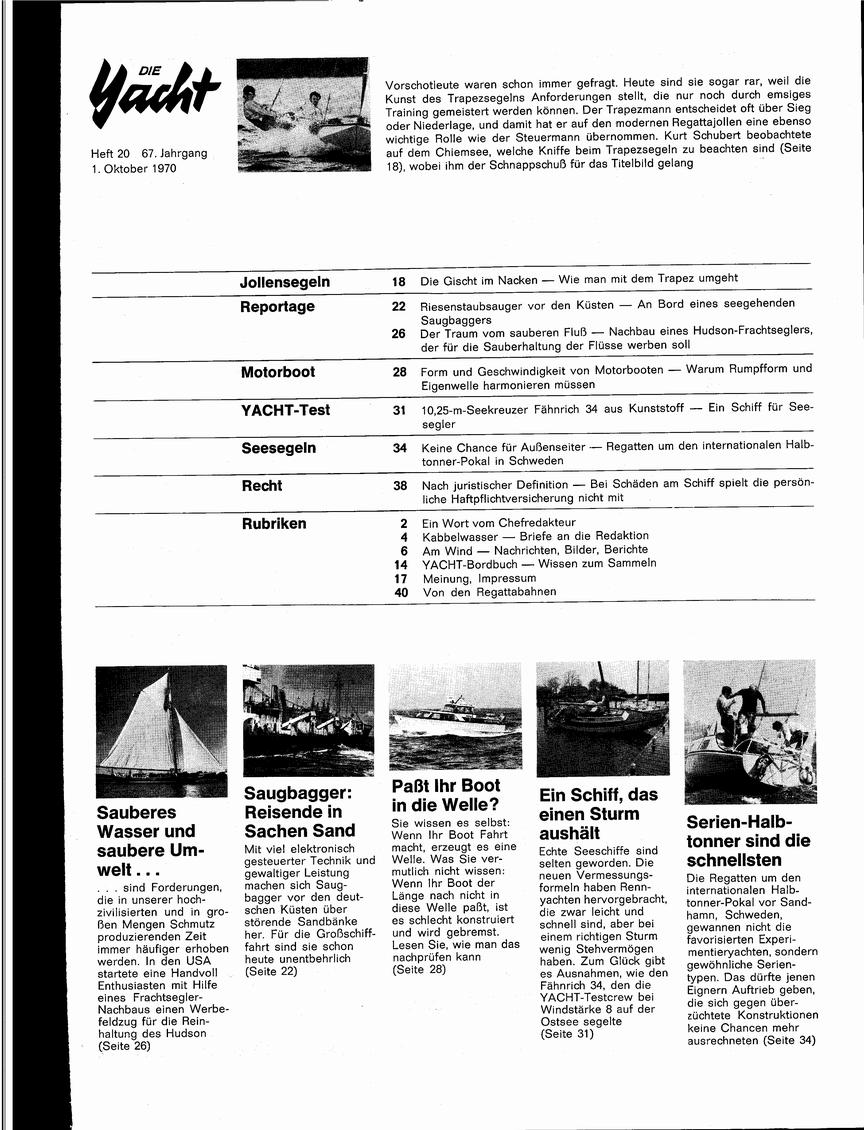 DIE Yacht

Heft 20 67. Jahrgang
1. Oktober 1970

Vorschotleute waren schon immer gefragt. Heute sind sie sogar rar, weil die Kunst des Trapezsegelns Anforderungen stellt, die nur noch durch emsiges Training gemeistert werden können. Der Trapezmann entscheidet oft über Sieg oder Niederlage, und damit hat er auf den modernen Regattajollen eine ebenso wichtige Rolle wie der Steuermann übernommen. Kurt Schubert beobachtete auf dem Chiemsee, welche Kniffe beim Trapezsegeln zu beachten sind (Seite 18), wobei ihm der Schnappschuß für das Titelbild gelang

| | | |
|---|---|---|
| Jollensegeln | 18 | Die Gischt im Nacken — Wie man mit dem Trapez umgeht |
| Reportage | 22 | Riesenstaubsauger vor den Küsten — An Bord eines seegehenden Saugbaggers |
| | 26 | Der Traum vom sauberen Fluß — Nachbau eines Hudson-Frachtseglers, der für die Sauberhaltung der Flüsse werben soll |
| Motorboot | 28 | Form und Geschwindigkeit von Motorbooten — Warum Rumpfform und Eigenwelle harmonieren müssen |
| YACHT-Test | 31 | 10,25-m-Seekreuzer Fähnrich 34 aus Kunststoff — Ein Schiff für Seesegler |
| Seesegeln | 34 | Keine Chance für Außenseiter — Regatten um den internationalen Halbtonner-Pokal in Schweden |
| Recht | 38 | Nach juristischer Definition — Bei Schäden am Schiff spielt die persönliche Haftpflichtversicherung nicht mit |
| Rubriken | 2 | Ein Wort vom Chefredakteur |
| | 4 | Kabbelwasser — Briefe an die Redaktion |
| | 6 | Am Wind — Nachrichten, Bilder, Berichte |
| | 14 | YACHT-Bordbuch — Wissen zum Sammeln |
| | 17 | Meinung, Impressum |
| | 40 | Von den Regattabahnen |

Sauberes Wasser und saubere Umwelt . . .
. . . sind Forderungen, die in unserer hochzivilisierten und in großen Mengen Schmutz produzierenden Zeit immer häufiger erhoben werden. In den USA startete eine Handvoll Enthusiasten mit Hilfe eines Frachtsegler-Nachbaus einen Werbefeldzug für die Reinhaltung des Hudson (Seite 26)

Saugbagger: Reisende in Sachen Sand
Mit viel elektronisch gesteuerter Technik und gewaltiger Leistung machen sich Saugbagger vor den deutschen Küsten über störende Sandbänke her. Für die Großschiffahrt sind sie schon heute unentbehrlich (Seite 22)

Paßt Ihr Boot in die Welle?
Sie wissen es selbst: Wenn Ihr Boot Fahrt macht, erzeugt es eine Welle. Was Sie vermutlich nicht wissen: Wenn Ihr Boot der Länge nach nicht in diese Welle paßt, ist es schlecht konstruiert und wird gebremst. Lesen Sie, wie man das nachprüfen kann (Seite 28)

Ein Schiff, das einen Sturm aushält
Echte Seeschiffe sind selten geworden. Die neuen Vermessungsformeln haben Rennyachten hervorgebracht, die zwar leicht und schnell sind, aber bei einem richtigen Sturm wenig Stehvermögen haben. Zum Glück gibt es Ausnahmen, wie den Fähnrich 34, den die YACHT-Testcrew bei Windstärke 8 auf der Ostsee segelte (Seite 31)

Serien-Halbtonner sind die schnellsten
Die Regatten um den internationalen Halbtonner-Pokal vor Sandhamn, Schweden, gewannen nicht die favorisierten Experimentieryachten, sondern gewöhnliche Serientypen. Das dürfte jenen Eignern Auftrieb geben, die sich gegen überzüchtete Konstruktionen keine Chancen mehr ausrechneten (Seite 34)